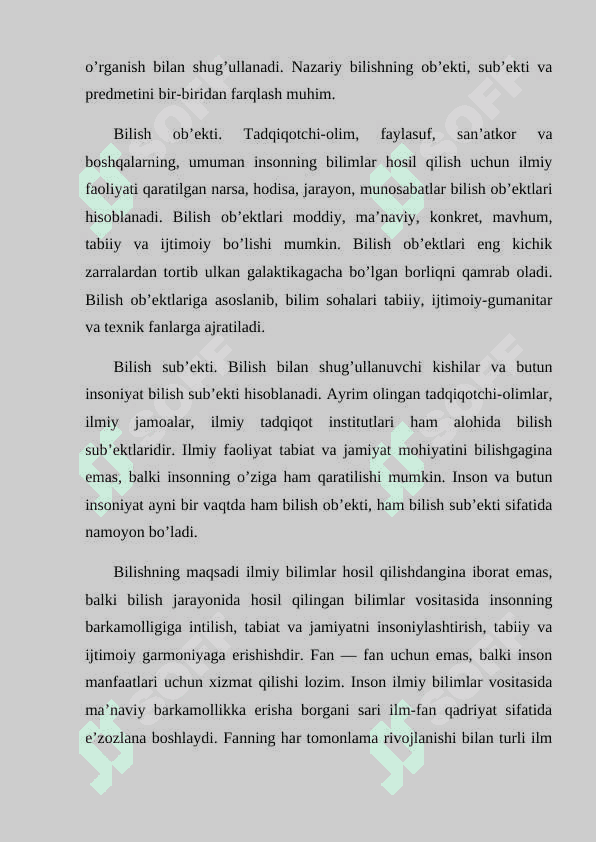 o’rganish bilan shug’ullanadi. Nazariy bilishning ob’ekti, sub’ekti va predmetini bir-biridan farqlash muhim.

Bilish ob’ekti. Tadqiqotchi-olim, faylasuf, san’atkor va boshqalarning, umuman insonning bilimlar hosil qilish uchun ilmiy faoliyati qaratilgan narsa, hodisa, jarayon, munosabatlar bilish ob’ektlari hisoblanadi. Bilish ob’ektlari moddiy, ma’naviy, konkret, mavhum, tabiiy va ijtimoiy bo’lishi mumkin. Bilish ob’ektlari eng kichik zarralardan tortib ulkan galaktikagacha bo’lgan borliqni qamrab oladi. Bilish ob’ektlariga asoslanib, bilim sohalari tabiiy, ijtimoiy-gumanitar va texnik fanlarga ajratiladi.

Bilish sub’ekti. Bilish bilan shug’ullanuvchi kishilar va butun insoniyat bilish sub’ekti hisoblanadi. Ayrim olingan tadqiqotchi-olimlar, ilmiy jamoalar, ilmiy tadqiqot institutlari ham alohida bilish sub’ektlaridir. Ilmiy faoliyat tabiat va jamiyat mohiyatini bilishgagina emas, balki insonning o’ziga ham qaratilishi mumkin. Inson va butun insoniyat ayni bir vaqtda ham bilish ob’ekti, ham bilish sub’ekti sifatida namoyon bo’ladi.

Bilishning maqsadi ilmiy bilimlar hosil qilishdangina iborat emas, balki bilish jarayonida hosil qilingan bilimlar vositasida insonning barkamolligiga intilish, tabiat va jamiyatni insoniylashtirish, tabiiy va ijtimoiy garmoniyaga erishishdir. Fan — fan uchun emas, balki inson manfaatlari uchun xizmat qilishi lozim. Inson ilmiy bilimlar vositasida ma’naviy barkamollikka erisha borgani sari ilm-fan qadriyat sifatida e’zozlana boshlaydi. Fanning har tomonlama rivojlanishi bilan turli ilm